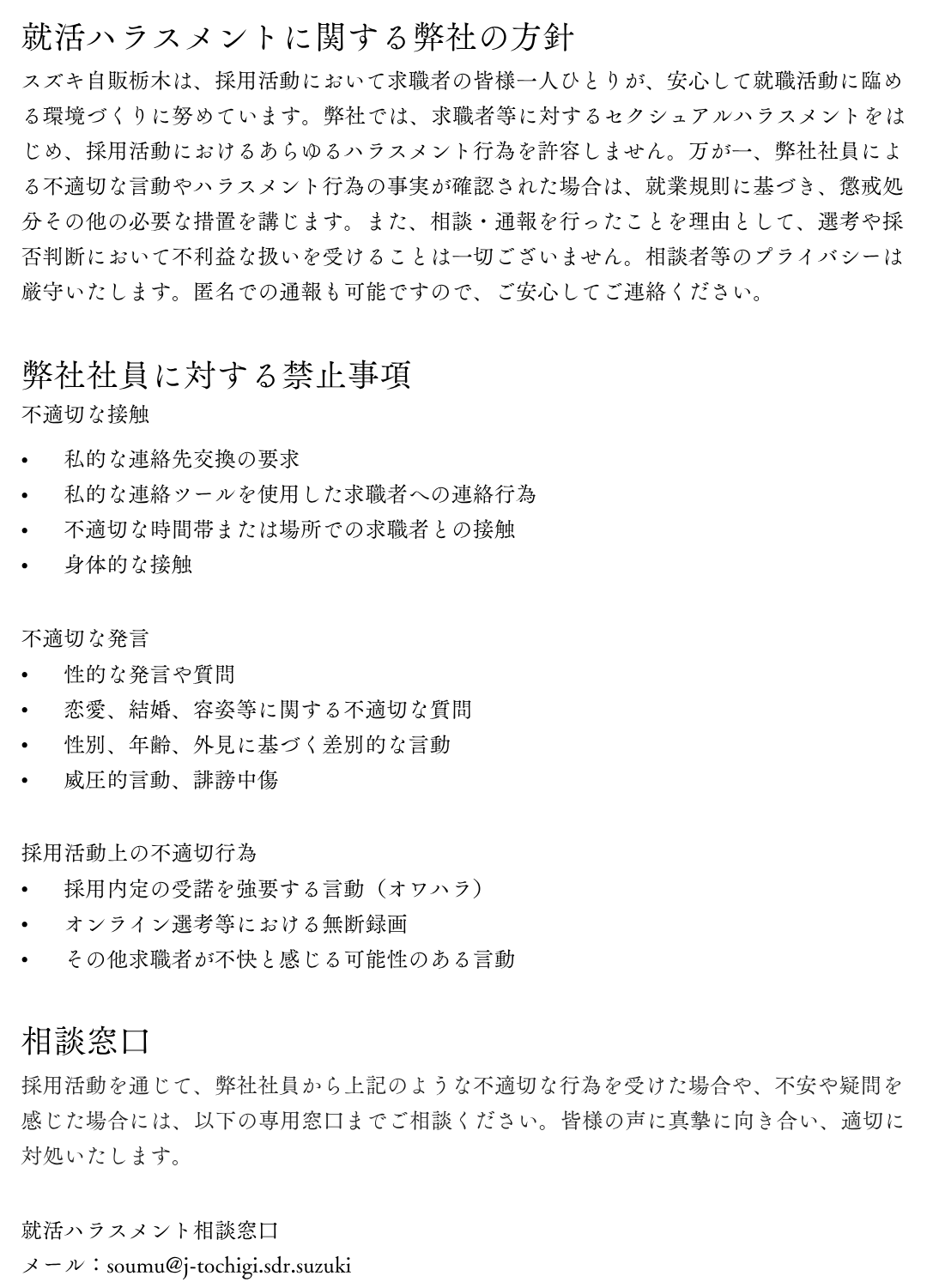 就活ハラスメントに関する弊社の方針

スズキ自販栃木は、採用活動において求職者の皆様一人ひとりが、安心して就職活動に臨める環境づくりに努めています。弊社では、求職者等に対するセクシュアルハラスメントをはじめ、採用活動におけるあらゆるハラスメント行為を許容しません。万が一、弊社社員による不適切な言動やハラスメント行為の事実が確認された場合は、就業規則に基づき、懲戒処分その他の必要な措置を講じます。また、相談・通報を行ったことを理由として、選考や採否判断において不利益な扱いを受けることは一切ございません。相談者等のプライバシーは厳守いたします。匿名での通報も可能ですので、ご安心してご連絡ください。

弊社社員に対する禁止事項

不適切な接触
• 私的な連絡先交換の要求
• 私的な連絡ツールを使用した求職者への連絡行為
• 不適切な時間帯または場所での求職者との接触
• 身体的な接触

不適切な発言
• 性的な発言や質問
• 恋愛、結婚、容姿等に関する不適切な質問
• 性別、年齢、外見に基づく差別的な言動
• 威圧的言動、誹謗中傷

採用活動上の不適切行為
• 採用内定の受諾を強要する言動（オワハラ）
• オンライン選考等における無断録画
• その他求職者が不快と感じる可能性のある言動

相談窓口

採用活動を通じて、弊社社員から上記のような不適切な行為を受けた場合や、不安や疑問を感じた場合には、以下の専用窓口までご相談ください。皆様の声に真摯に向き合い、適切に対処いたします。

就活ハラスメント相談窓口
メール：soumu@j-tochigi.sdr.suzuki